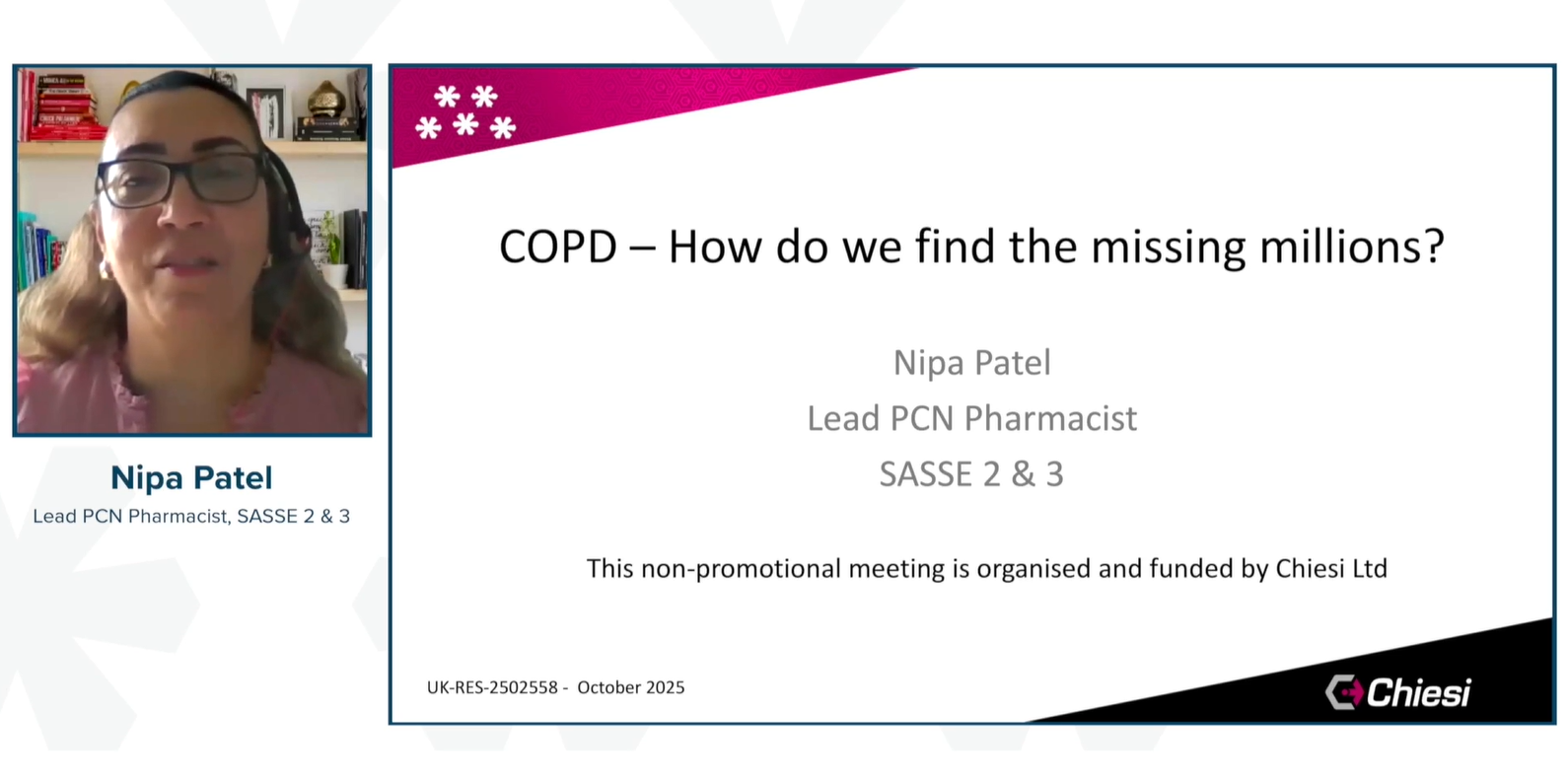 Nipa Patel
Lead PCN Pharmacist, SASSE 2 & 3

COPD – How do we find the missing millions?

Nipa Patel
Lead PCN Pharmacist
SASSE 2 & 3

This non-promotional meeting is organised and funded by Chiesi Ltd

UK-RES-2502558 - October 2025

Chiesi